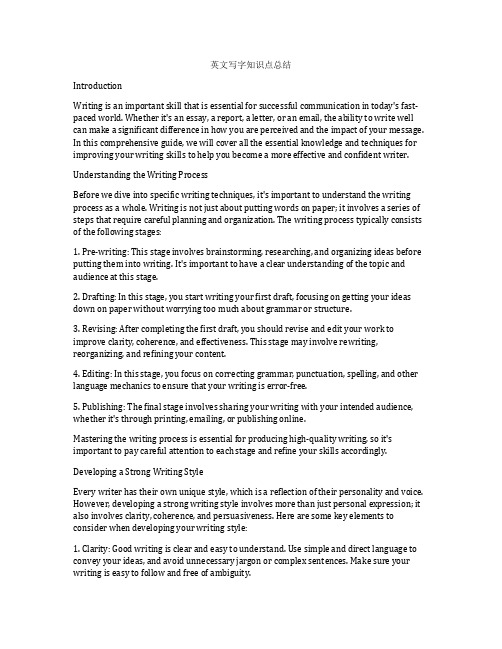 英文写字知识点总结

Introduction

Writing is an important skill that is essential for successful communication in today's fast-paced world. Whether it's an essay, a report, a letter, or an email, the ability to write well can make a significant difference in how you are perceived and the impact of your message. In this comprehensive guide, we will cover all the essential knowledge and techniques for improving your writing skills to help you become a more effective and confident writer.

Understanding the Writing Process

Before we dive into specific writing techniques, it's important to understand the writing process as a whole. Writing is not just about putting words on paper; it involves a series of steps that require careful planning and organization. The writing process typically consists of the following stages:

1. Pre-writing: This stage involves brainstorming, researching, and organizing ideas before putting them into writing. It's important to have a clear understanding of the topic and audience at this stage.

2. Drafting: In this stage, you start writing your first draft, focusing on getting your ideas down on paper without worrying too much about grammar or structure.

3. Revising: After completing the first draft, you should revise and edit your work to improve clarity, coherence, and effectiveness. This stage may involve rewriting, reorganizing, and refining your content.

4. Editing: In this stage, you focus on correcting grammar, punctuation, spelling, and other language mechanics to ensure that your writing is error-free.

5. Publishing: The final stage involves sharing your writing with your intended audience, whether it's through printing, emailing, or publishing online.

Mastering the writing process is essential for producing high-quality writing, so it's important to pay careful attention to each stage and refine your skills accordingly.

Developing a Strong Writing Style

Every writer has their own unique style, which is a reflection of their personality and voice. However, developing a strong writing style involves more than just personal expression; it also involves clarity, coherence, and persuasiveness. Here are some key elements to consider when developing your writing style:

1. Clarity: Good writing is clear and easy to understand. Use simple and direct language to convey your ideas, and avoid unnecessary jargon or complex sentences. Make sure your writing is easy to follow and free of ambiguity.